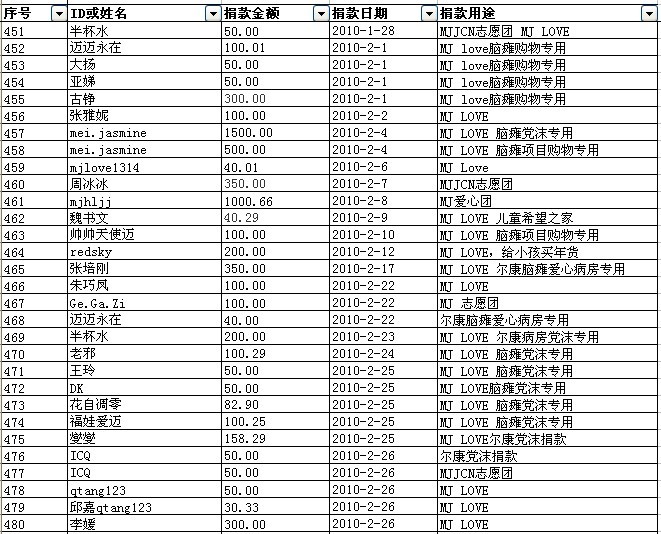 | 序号 | ID或姓名 | 捐款金额 | 捐款日期 | 捐款用途 |
|---|---|---|---|---|
| 451 | 半杯水 | 50.00 | 2010-1-28 | MJJCN志愿团 MJ LOVE |
| 452 | 迈迈永在 | 100.01 | 2010-2-1 | MJ love脑瘫购物专用 |
| 453 | 大扬 | 50.00 | 2010-2-1 | MJ love脑瘫购物专用 |
| 454 | 亚娣 | 50.00 | 2010-2-1 | MJ love脑瘫购物专用 |
| 455 | 古铮 | 300.00 | 2010-2-1 | MJ love脑瘫购物专用 |
| 456 | 张雅妮 | 100.00 | 2010-2-2 | MJ LOVE |
| 457 | mei.jasmine | 1500.00 | 2010-2-4 | MJ LOVE 脑瘫党沫专用 |
| 458 | mei.jasmine | 500.00 | 2010-2-4 | MJ LOVE 脑瘫项目购物专用 |
| 459 | mjlove1314 | 40.01 | 2010-2-6 | MJ Love |
| 460 | 周冰冰 | 350.00 | 2010-2-7 | MJJCN志愿团 |
| 461 | mjhljj | 1000.66 | 2010-2-8 | MJ爱心团 |
| 462 | 魏书文 | 40.29 | 2010-2-9 | MJ LOVE 儿童希望之家 |
| 463 | 帅帅天使迈 | 100.00 | 2010-2-10 | MJ LOVE 脑瘫项目购物专用 |
| 464 | redsky | 200.00 | 2010-2-12 | MJ LOVE，给小孩买年货 |
| 465 | 张培刚 | 350.00 | 2010-2-17 | MJ LOVE 尔康脑瘫爱心病房专用 |
| 466 | 朱巧凤 | 100.00 | 2010-2-22 | MJ LOVE |
| 467 | Ge.Ga.Zi | 100.00 | 2010-2-22 | MJ 志愿团 |
| 468 | 迈迈永在 | 40.00 | 2010-2-22 | 尔康脑瘫爱心病房专用 |
| 469 | 半杯水 | 200.00 | 2010-2-23 | MJ LOVE 尔康病房党沫专用 |
| 470 | 老邪 | 100.29 | 2010-2-24 | MJ LOVE 脑瘫党沫专用 |
| 471 | 王玲 | 50.00 | 2010-2-25 | MJ LOVE 脑瘫党沫专用 |
| 472 | DK | 50.00 | 2010-2-25 | MJ LOVE脑瘫党沫专用 |
| 473 | 花自凋零 | 82.90 | 2010-2-25 | MJ LOVE 脑瘫党沫专用 |
| 474 | 福娃爱迈 | 100.25 | 2010-2-25 | MJ LOVE 脑瘫党沫专用 |
| 475 | 燮燮 | 158.29 | 2010-2-25 | MJ LOVE尔康党沫捐款 |
| 476 | ICQ | 50.00 | 2010-2-26 | 尔康党沫捐款 |
| 477 | ICQ | 50.00 | 2010-2-26 | MJJCN志愿团 |
| 478 | qtang123 | 50.00 | 2010-2-26 | MJ LOVE |
| 479 | 邱嘉qtang123 | 30.33 | 2010-2-26 | MJ LOVE |
| 480 | 李媛 | 300.00 | 2010-2-26 | MJ LOVE |